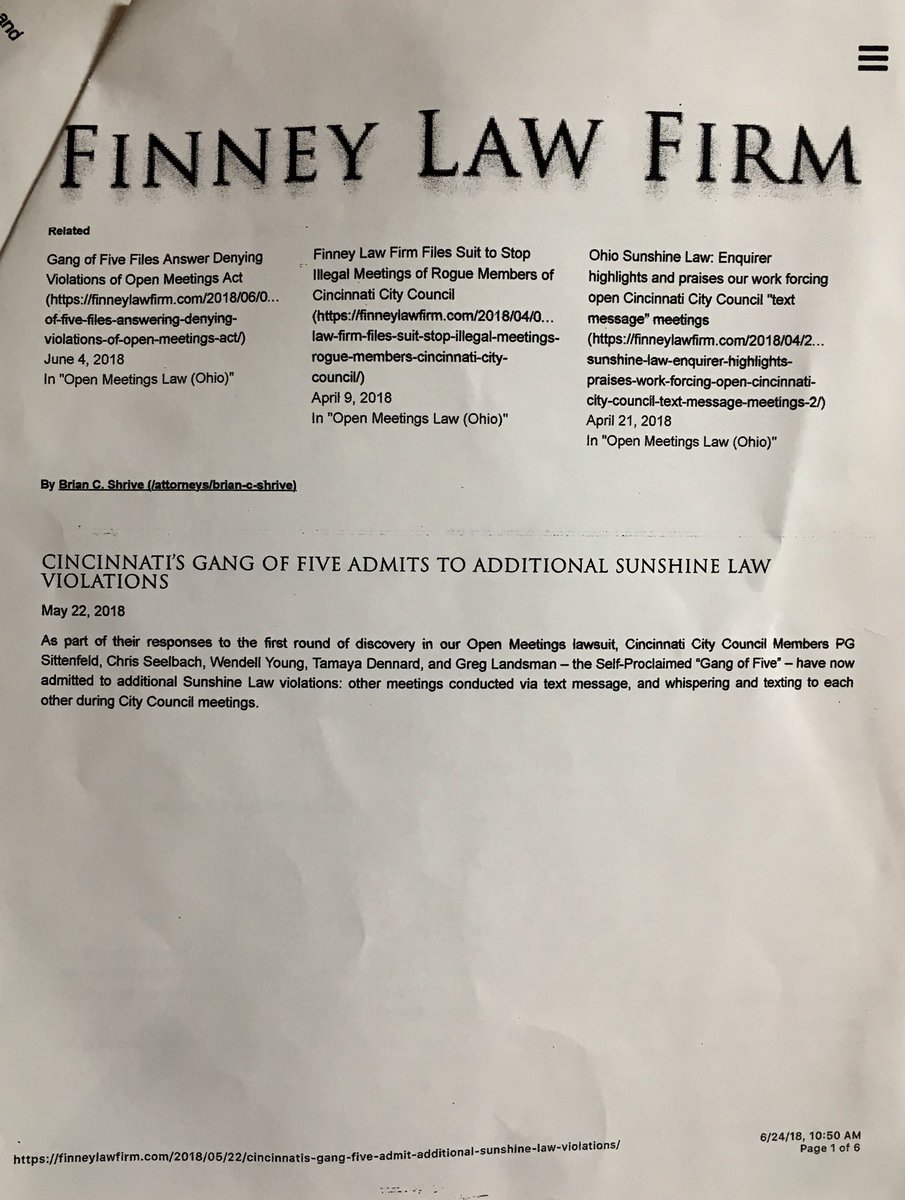 and

FINNEY LAW FIRM

Related

Gang of Five Files Answer Denying Violations of Open Meetings Act (https://finneylawfirm.com/2018/06/0... of-five-files-answering-denying-violations-of-open-meetings-act/)
June 4, 2018
In "Open Meetings Law (Ohio)"

Finney Law Firm Files Suit to Stop Illegal Meetings of Rogue Members of Cincinnati City Council (https://finneylawfirm.com/2018/04/0... law-firm-files-suit-stop-illegal-meetings-rogue-members-cincinnati-city-council/)
April 9, 2018
In "Open Meetings Law (Ohio)"

Ohio Sunshine Law: Enquirer highlights and praises our work forcing open Cincinnati City Council "text message" meetings (https://finneylawfirm.com/2018/04/2... sunshine-law-enquirer-highlights-praises-work-forcing-open-cincinnati-city-council-text-message-meetings-2/)
April 21, 2018
In "Open Meetings Law (Ohio)"

By Brian C. Shrive (/attorneys/brian-c-shrive)

CINCINNATI'S GANG OF FIVE ADMITS TO ADDITIONAL SUNSHINE LAW VIOLATIONS

May 22, 2018

As part of their responses to the first round of discovery in our Open Meetings lawsuit, Cincinnati City Council Members PG Sittenfeld, Chris Seelbach, Wendell Young, Tamaya Dennard, and Greg Landsman – the Self-Proclaimed "Gang of Five" – have now admitted to additional Sunshine Law violations: other meetings conducted via text message, and whispering and texting to each other during City Council meetings.

https://finneylawfirm.com/2018/05/22/cincinnatis-gang-five-admit-additional-sunshine-law-violations/

6/24/18, 10:50 AM
Page 1 of 6